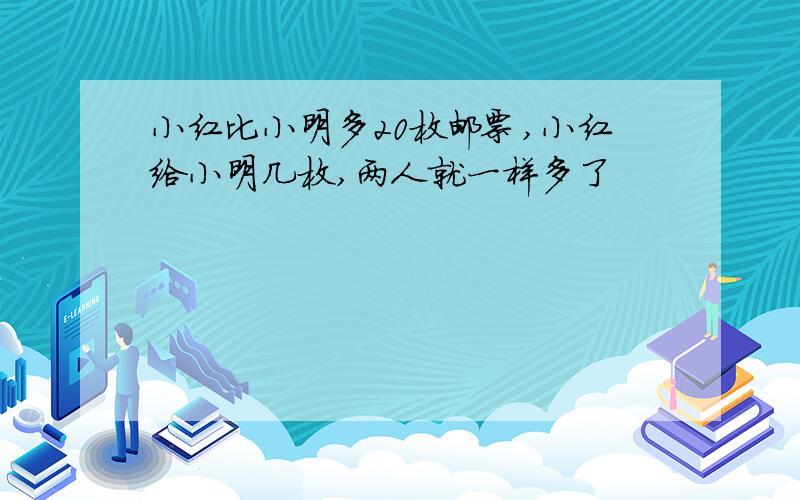 小红比小明多20枚邮票，小红给小明几枚,两人就一样多了

E-LEARNING